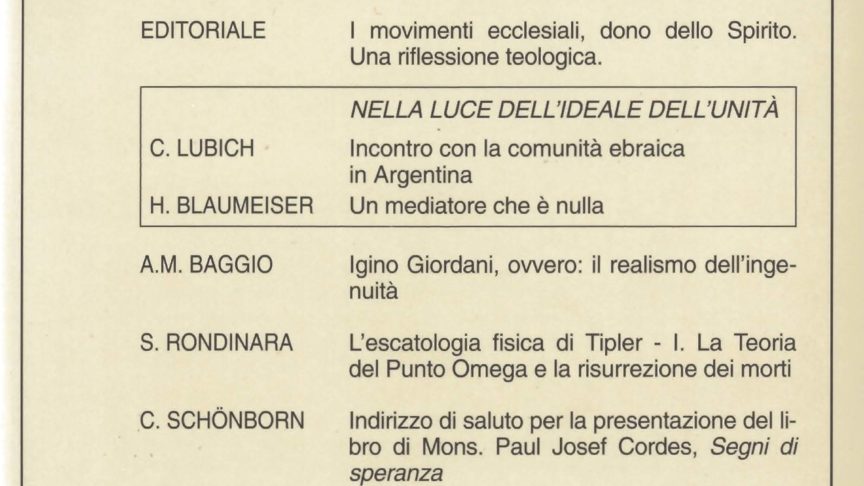 EDITORIALE

I movimenti ecclesiali, dono dello Spirito. Una riflessione teologica.

NELLA LUCE DELL'IDEALE DELL'UNITÀ

C. LUBICH

Incontro con la comunità ebraica in Argentina

H. BLAUMEISER

Un mediatore che è nulla

A.M. BAGGIO

Igino Giordani, ovvero: il realismo dell'ingenuità

S. RONDINARA

L'escatologia fisica di Tipler - I. La Teoria del Punto Omega e la risurrezione dei morti

C. SCHÖNBORN

Indirizzo di saluto per la presentazione del libro di Mons. Paul Josef Cordes, Segni di speranza